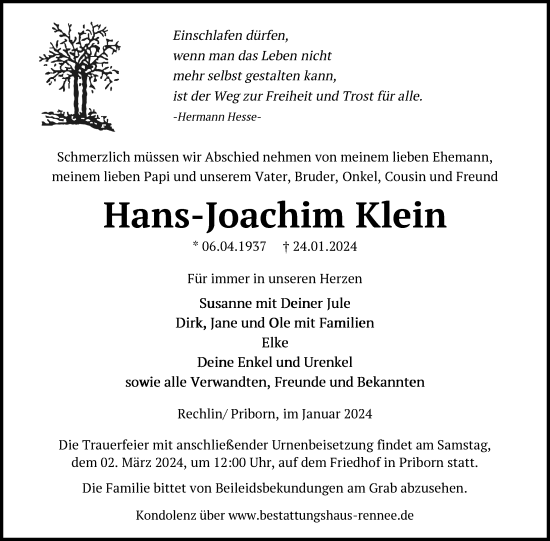 Einschlafen dürfen,
wenn man das Leben nicht
mehr selbst gestalten kann,
ist der Weg zur Freiheit und Trost für alle.
-Hermann Hesse-

Schmerzlich müssen wir Abschied nehmen von meinem lieben Ehemann, meinem lieben Papi und unserem Vater, Bruder, Onkel, Cousin und Freund

Hans-Joachim Klein

* 06.04.1937 † 24.01.2024

Für immer in unseren Herzen

Susanne mit Deiner Jule
Dirk, Jane und Ole mit Familien
Elke
Deine Enkel und Urenkel
sowie alle Verwandten, Freunde und Bekannten

Rechlin/ Priborn, im Januar 2024

Die Trauerfeier mit anschließender Urnenbeisetzung findet am Samstag, dem 02. März 2024, um 12:00 Uhr, auf dem Friedhof in Priborn statt.

Die Familie bittet von Beileidsbekundungen am Grab abzusehen.

Kondolenz über www.bestattungshaus-rennee.de